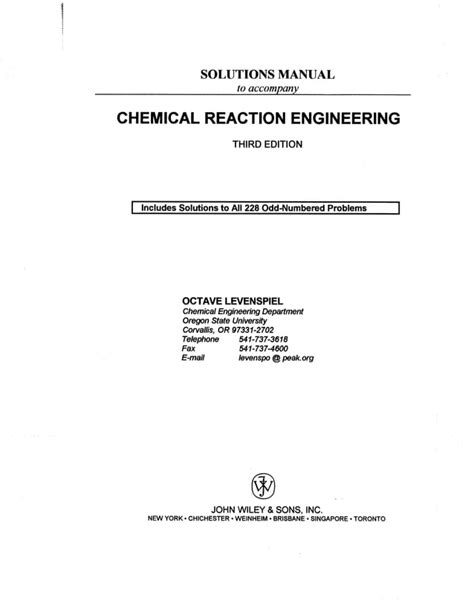 SOLUTIONS MANUAL
to accompany

CHEMICAL REACTION ENGINEERING

THIRD EDITION

Includes Solutions to All 228 Odd-Numbered Problems

OCTAVE LEVENSPIEL
Chemical Engineering Department
Oregon State University
Corvallis, OR 97331-2702
Telephone 541-737-3618
Fax 541-737-4600
E-mail levenspo @ peak.org

JOHN WILEY & SONS, INC.
NEW YORK • CHICHESTER • WEINHEIM • BRISBANE • SINGAPORE • TORONTO